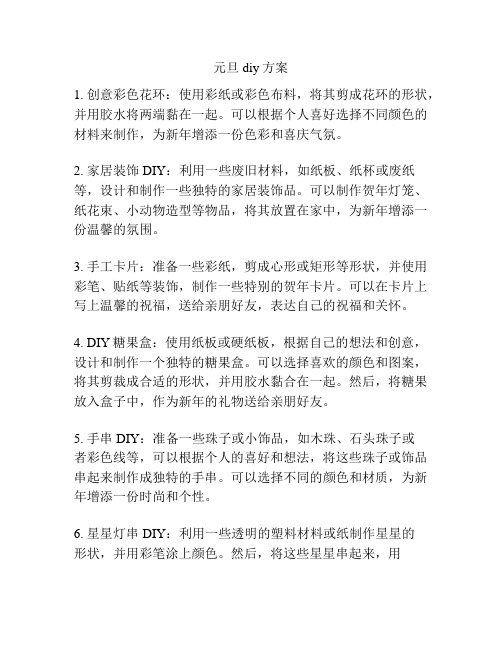 元旦 diy 方案

1. 创意彩色花环：使用彩纸或彩色布料，将其剪成花环的形状，并用胶水将两端黏在一起。可以根据个人喜好选择不同颜色的材料来制作，为新年增添一份色彩和喜庆气氛。

2. 家居装饰 DIY：利用一些废旧材料，如纸板、纸杯或废纸等，设计和制作一些独特的家居装饰品。可以制作贺年灯笼、纸花束、小动物造型等物品，将其放置在家中，为新年增添一份温馨的氛围。

3. 手工卡片：准备一些彩纸，剪成心形或矩形等形状，并使用彩笔、贴纸等装饰，制作一些特别的贺年卡片。可以在卡片上写上温馨的祝福，送给亲朋好友，表达自己的祝福和关怀。

4. DIY 糖果盒：使用纸板或硬纸板，根据自己的想法和创意，设计和制作一个独特的糖果盒。可以选择喜欢的颜色和图案，将其剪裁成合适的形状，并用胶水黏合在一起。然后，将糖果放入盒子中，作为新年的礼物送给亲朋好友。

5. 手串 DIY：准备一些珠子或小饰品，如木珠、石头珠子或者彩色线等，可以根据个人的喜好和想法，将这些珠子或饰品串起来制作成独特的手串。可以选择不同的颜色和材质，为新年增添一份时尚和个性。

6. 星星灯串 DIY：利用一些透明的塑料材料或纸制作星星的形状，并用彩笔涂上颜色。然后，将这些星星串起来，用